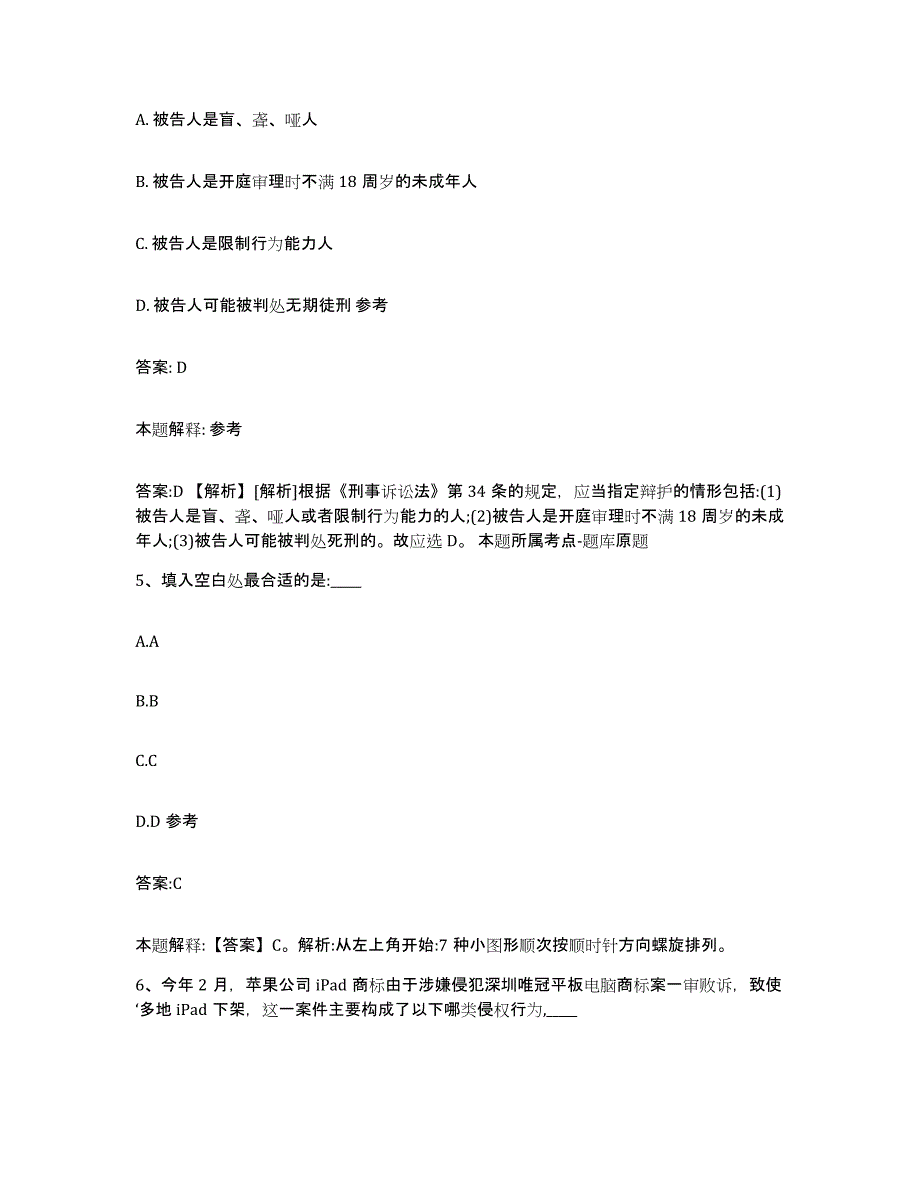 A. 被告人是盲、聋、哑人

B. 被告人是开庭审理时不满 18 周岁的未成年人

C. 被告人是限制行为能力人

D. 被告人可能被判处无期徒刑 参考

答案: D

本题解释: 参考

答案:D 【解析】[解析]根据《刑事诉讼法》第 34 条的规定，应当指定辩护的情形包括:(1)被告人是盲、聋、哑人或者限制行为能力的人;(2)被告人是开庭审理时不满 18 周岁的未成年人;(3)被告人可能被判处死刑的。故应选 D。 本题所属考点-题库原题

5、填入空白处最合适的是:____

A.A

B.B

C.C

D.D 参考

答案:C

本题解释:【答案】C。解析:从左上角开始:7 种小图形顺次按顺时针方向螺旋排列。

6、今年 2 月，苹果公司 iPad 商标由于涉嫌侵犯深圳唯冠平板电脑商标案一审败诉，致使‘多地 iPad 下架，这一案件主要构成了以下哪类侵权行为,____